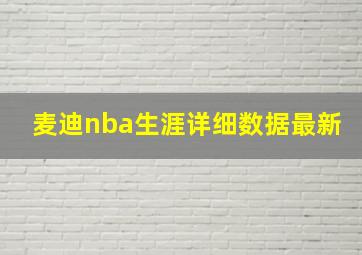 麦迪nba生涯详细数据最新